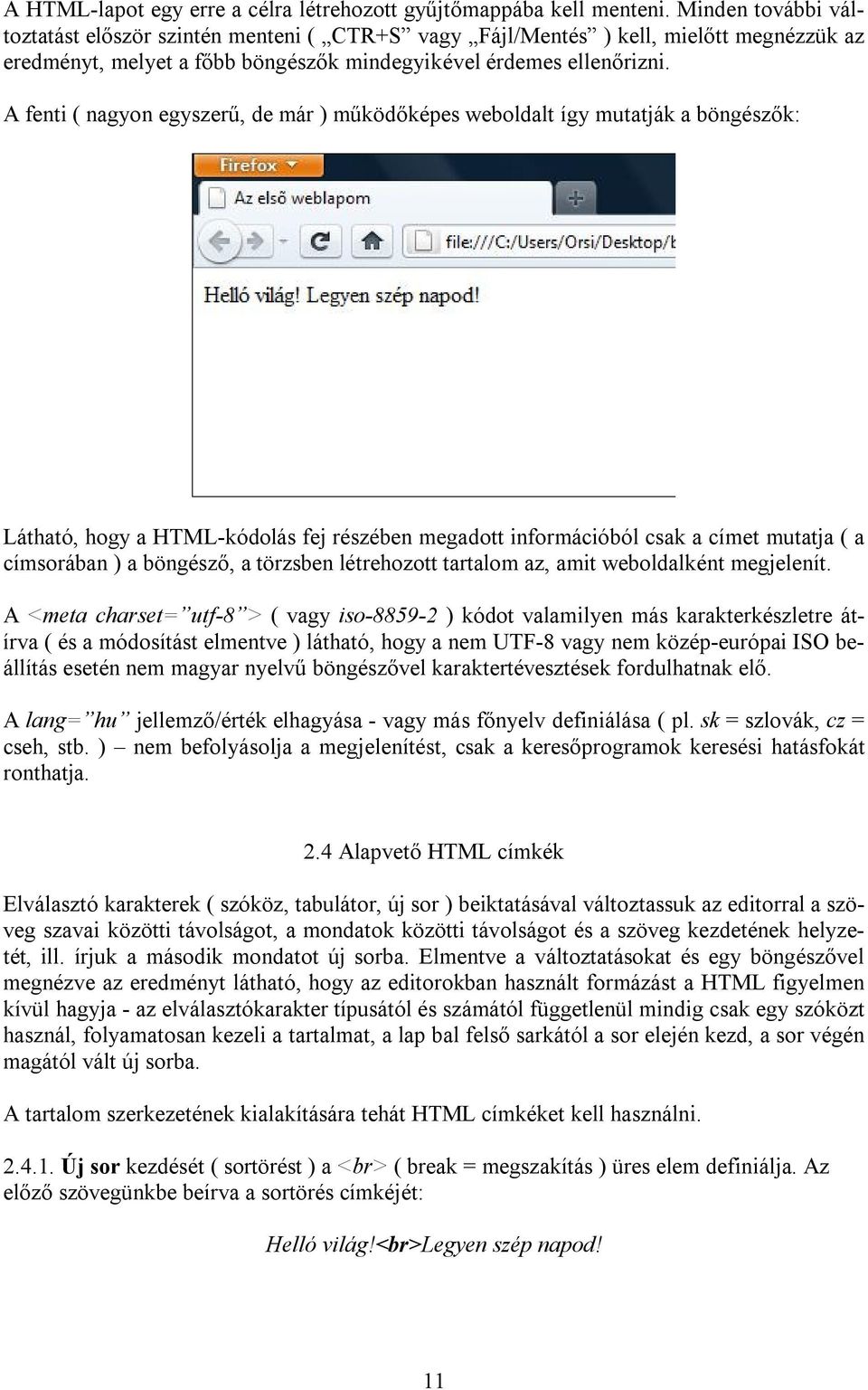 A HTML-lapot egy erre a célra létrehozott gyűjtőmappába kell menteni. Minden további változtatást először szintén menteni ( „CTR+S” vagy „Fájl/Mentés” ) kell, mielőtt megnézzük az eredményt, melyet a főbb böngészők mindegyikével érdemes ellenőrizni.

A fenti ( nagyon egyszerű, de már ) működőképes weboldalt így mutatják a böngészők:

Firefox

Az első weblapom

file:///C:/Users/Orsi/Desktop/b

Helló világ! Legyen szép napod!

Látható, hogy a HTML-kódolás fej részében megadott információból csak a címet mutatja ( a címsorában ) a böngésző, a törzsben létrehozott tartalom az, amit weboldalként megjelenít.

A <meta charset=”utf-8”> ( vagy iso-8859-2 ) kódot valamilyen más karakterkészletre átírva ( és a módosítást elmentve ) látható, hogy a nem UTF-8 vagy nem közép-európai ISO beállítás esetén nem magyar nyelvű böngészővel karaktertévesztések fordulhatnak elő.

A lang=”hu” jellemző/érték elhagyása - vagy más főnyelv definiálása ( pl. sk = szlovák, cz = cseh, stb. ) – nem befolyásolja a megjelenítést, csak a keresőprogramok keresési hatásfokát ronthatja.

2.4 Alapvető HTML címkék

Elválasztó karakterek ( szóköz, tabulátor, új sor ) beiktatásával változtassuk az editorral a szöveg szavai közötti távolságot, a mondatok közötti távolságot és a szöveg kezdetének helyzetét, ill. írjuk a második mondatot új sorba. Elmentve a változtatásokat és egy böngészővel megnézve az eredményt látható, hogy az editorokban használt formázást a HTML figyelmen kívül hagyja - az elválasztókarakter típusától és számától függetlenül mindig csak egy szóközt használ, folyamatosan kezeli a tartalmat, a lap bal felső sarkától a sor elején kezd, a sor végén magától vált új sorba.

A tartalom szerkezetének kialakítására tehát HTML címkéket kell használni.

2.4.1. Új sor kezdését ( sortörést ) a <br> ( break = megszakítás ) üres elem definiálja. Az előző szövegünkbe beírva a sortörés címkéjét:

Helló világ!<br>Legyen szép napod!

11